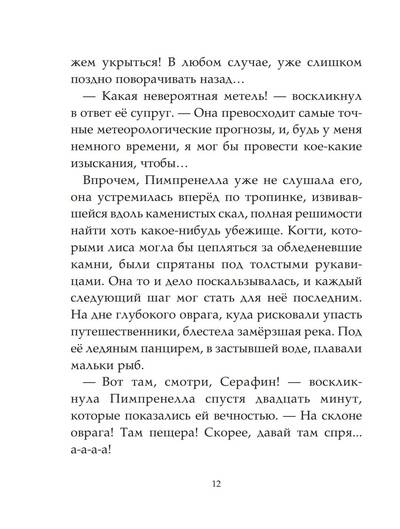 жем укрыться! В любом случае, уже слишком поздно поворачивать назад…

— Какая невероятная метель! — воскликнул в ответ её супруг. — Она превосходит самые точные метеорологические прогнозы, и, будь у меня немного времени, я мог бы провести кое-какие изыскания, чтобы…

Впрочем, Пимпренелла уже не слушала его, она устремилась вперёд по тропинке, извивавшейся вдоль каменистых скал, полная решимости найти хоть какое-нибудь убежище. Когти, которыми лиса могла бы цепляться за обледеневшие камни, были спрятаны под толстыми рукавицами. Она то и дело поскальзывалась, и каждый следующий шаг мог стать для неё последним. На дне глубокого оврага, куда рисковали упасть путешественники, блестела замёрзшая река. Под её ледяным панцирем, в застывшей воде, плавали мальки рыб.

— Вот там, смотри, Серафин! — воскликнула Пимпренелла спустя двадцать минут, которые показались ей вечностью. — На склоне оврага! Там пещера! Скорее, давай там спря... а-а-а-а!

12